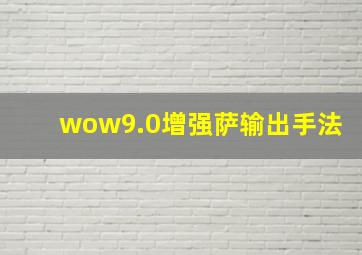 wow9.0增强萨输出手法